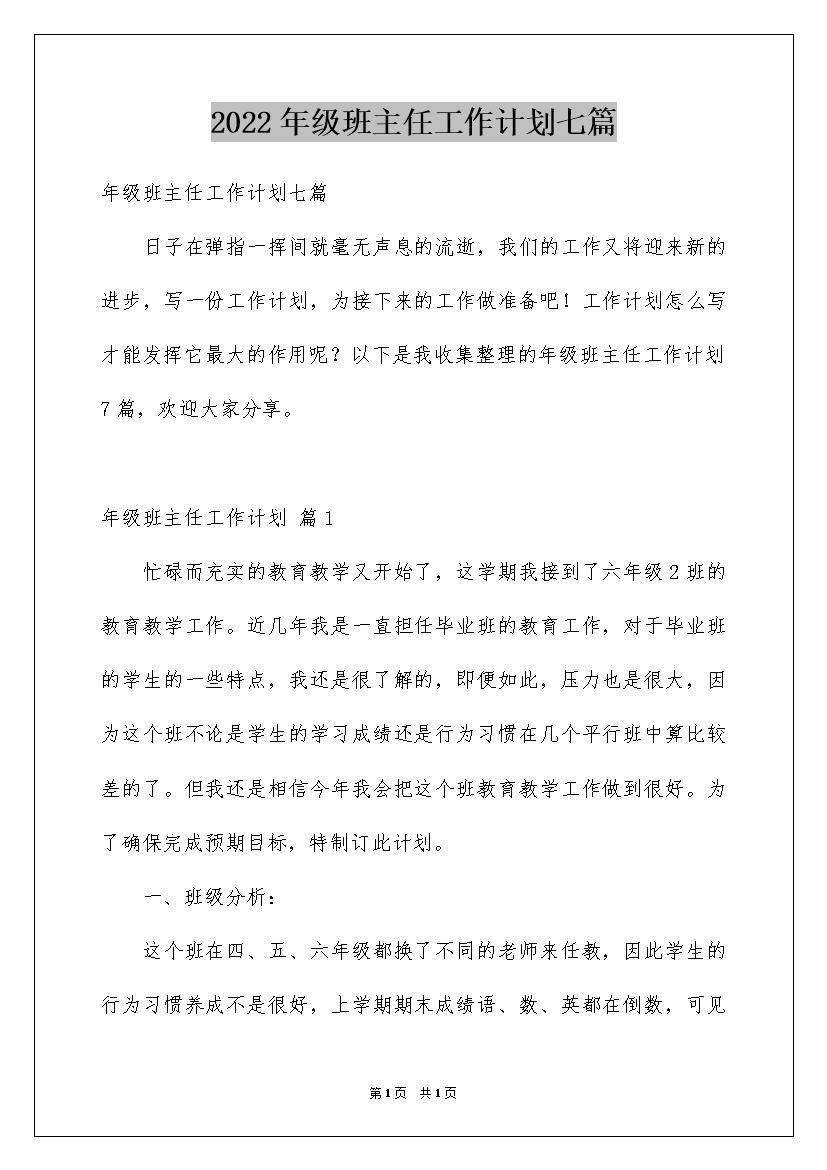 2022年级班主任工作计划七篇

年级班主任工作计划七篇

日子在弹指一挥间就毫无声息的流逝，我们的工作又将迎来新的进步，写一份工作计划，为接下来的工作做准备吧！工作计划怎么写才能发挥它最大的作用呢？以下是我收集整理的年级班主任工作计划7篇，欢迎大家分享。

年级班主任工作计划 篇1

忙碌而充实的教育教学又开始了，这学期我接到了六年级2班的教育教学工作。近几年我是一直担任毕业班的教育工作，对于毕业班的学生的一些特点，我还是很了解的，即便如此，压力也是很大，因为这个班不论是学生的学习成绩还是行为习惯在几个平行班中算比较差的了。但我还是相信今年我会把这个班教育教学工作做到很好。为了确保完成预期目标，特制订此计划。

一、班级分析：

这个班在四、五、六年级都换了不同的老师来任教，因此学生的行为习惯养成不是很好，上学期期末成绩语、数、英都在倒数，可见

第1页 共1页